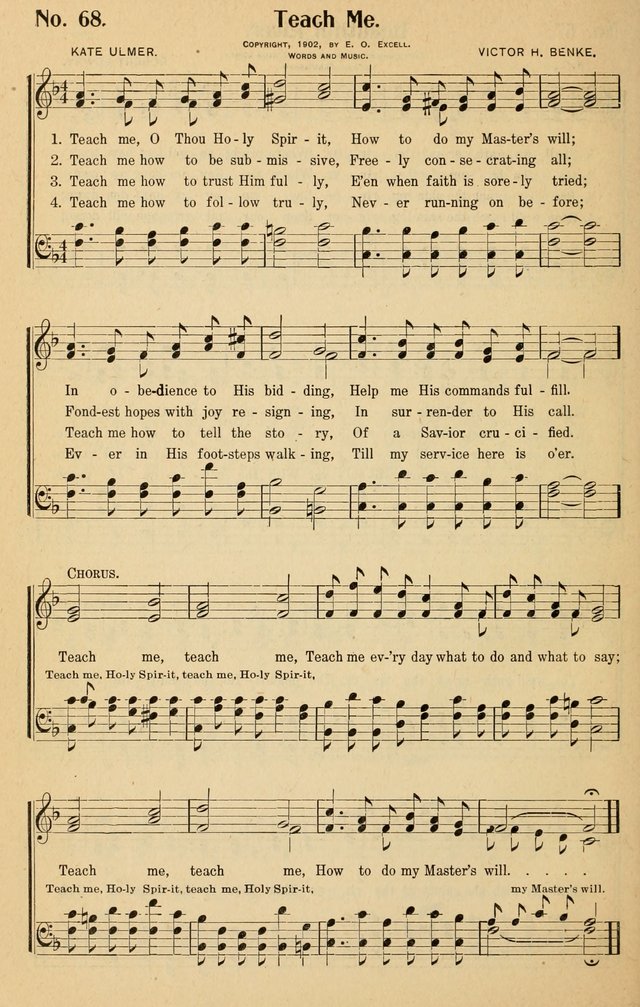 No. 68. Teach Me.

KATE ULMER. COPYRIGHT, 1902, BY E. O. EXCELL. WORDS AND MUSIC. VICTOR H. BENKE.

1. Teach me, O Thou Ho-ly Spir-it, How to do my Mas-ter's will;
2. Teach me how to be sub-mis-sive, Free-ly con-se-crat-ing all;
3. Teach me how to trust Him ful-ly, E'en when faith is sore-ly tried;
4. Teach me how to fol-low tru-ly, Nev-er run-ning on be-fore;

In o-be-dience to His bid-ding, Help me His commands ful-fill.
Fond-est hopes with joy re-sign-ing, In sur-ren-der to His call.
Teach me how to tell the sto-ry, Of a Sav-ior cru-ci-fied.
Ev-er in His foot-steps walk-ing, Till my serv-ice here is o'er.

CHORUS.

Teach me, teach me, Teach me ev-'ry day what to do and what to say;
Teach me, Ho-ly Spir-it, teach me, Ho-ly Spir-it,

Teach me, teach me, How to do my Master's will. . . . .
Teach me, Ho-ly Spir-it, teach me, Holy Spir-it, my Master's will.